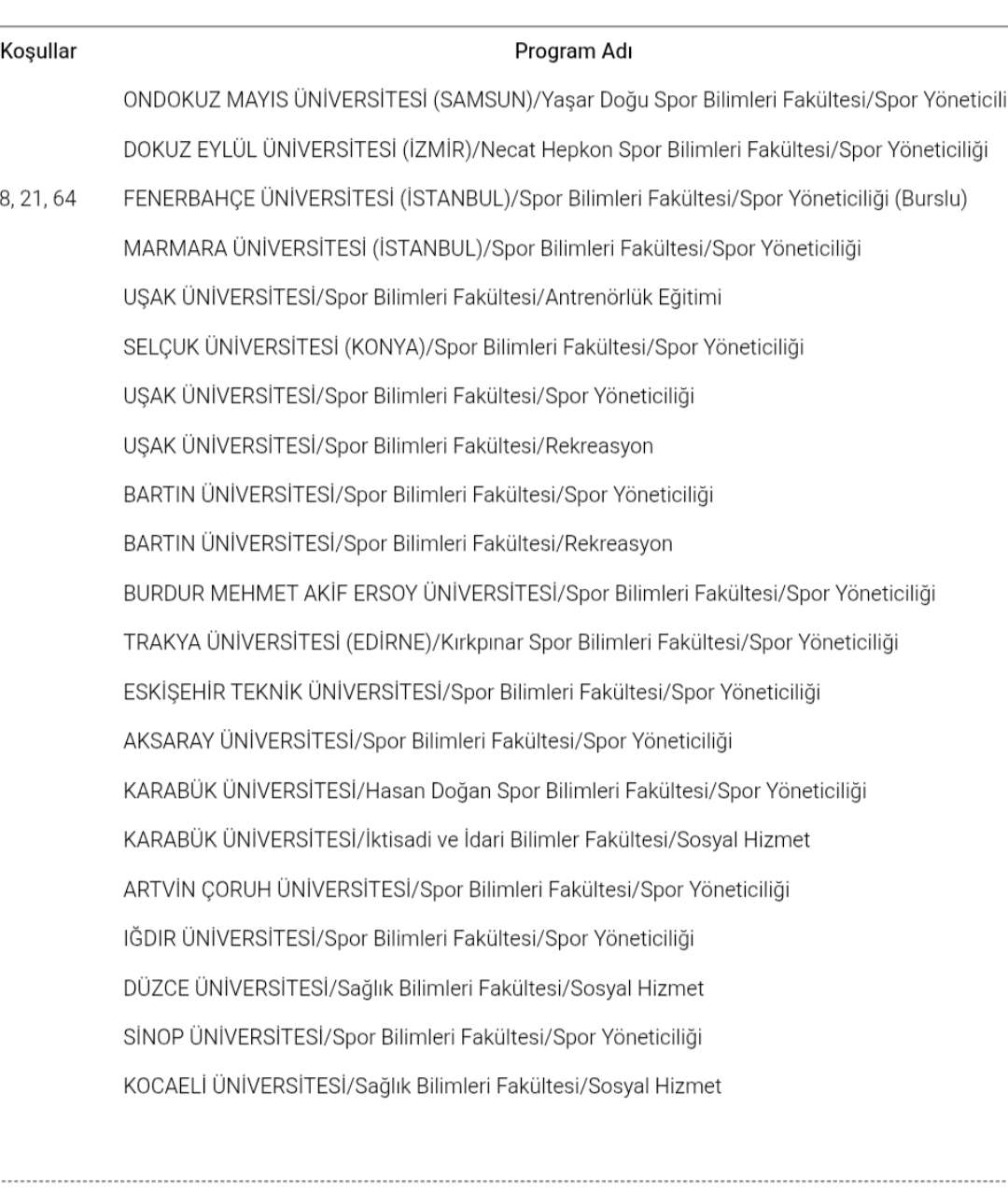 | Koşullar | Program Adı |
|---|---|
| | ONDOKUZ MAYIS ÜNİVERSİTESİ (SAMSUN)/Yaşar Doğu Spor Bilimleri Fakültesi/Spor Yöneticili |
| | DOKUZ EYLÜL ÜNİVERSİTESİ (İZMİR)/Necat Hepkon Spor Bilimleri Fakültesi/Spor Yöneticiliği |
| 8, 21, 64 | FENERBAHÇE ÜNİVERSİTESİ (İSTANBUL)/Spor Bilimleri Fakültesi/Spor Yöneticiliği (Burslu) |
| | MARMARA ÜNİVERSİTESİ (İSTANBUL)/Spor Bilimleri Fakültesi/Spor Yöneticiliği |
| | UŞAK ÜNİVERSİTESİ/Spor Bilimleri Fakültesi/Antrenörlük Eğitimi |
| | SELÇUK ÜNİVERSİTESİ (KONYA)/Spor Bilimleri Fakültesi/Spor Yöneticiliği |
| | UŞAK ÜNİVERSİTESİ/Spor Bilimleri Fakültesi/Spor Yöneticiliği |
| | UŞAK ÜNİVERSİTESİ/Spor Bilimleri Fakültesi/Rekreasyon |
| | BARTIN ÜNİVERSİTESİ/Spor Bilimleri Fakültesi/Spor Yöneticiliği |
| | BARTIN ÜNİVERSİTESİ/Spor Bilimleri Fakültesi/Rekreasyon |
| | BURDUR MEHMET AKİF ERSOY ÜNİVERSİTESİ/Spor Bilimleri Fakültesi/Spor Yöneticiliği |
| | TRAKYA ÜNİVERSİTESİ (EDİRNE)/Kırkpınar Spor Bilimleri Fakültesi/Spor Yöneticiliği |
| | ESKİŞEHİR TEKNİK ÜNİVERSİTESİ/Spor Bilimleri Fakültesi/Spor Yöneticiliği |
| | AKSARAY ÜNİVERSİTESİ/Spor Bilimleri Fakültesi/Spor Yöneticiliği |
| | KARABÜK ÜNİVERSİTESİ/Hasan Doğan Spor Bilimleri Fakültesi/Spor Yöneticiliği |
| | KARABÜK ÜNİVERSİTESİ/İktisadi ve İdari Bilimler Fakültesi/Sosyal Hizmet |
| | ARTVİN ÇORUH ÜNİVERSİTESİ/Spor Bilimleri Fakültesi/Spor Yöneticiliği |
| | IĞDIR ÜNİVERSİTESİ/Spor Bilimleri Fakültesi/Spor Yöneticiliği |
| | DÜZCE ÜNİVERSİTESİ/Sağlık Bilimleri Fakültesi/Sosyal Hizmet |
| | SİNOP ÜNİVERSİTESİ/Spor Bilimleri Fakültesi/Spor Yöneticiliği |
| | KOCAELİ ÜNİVERSİTESİ/Sağlık Bilimleri Fakültesi/Sosyal Hizmet |